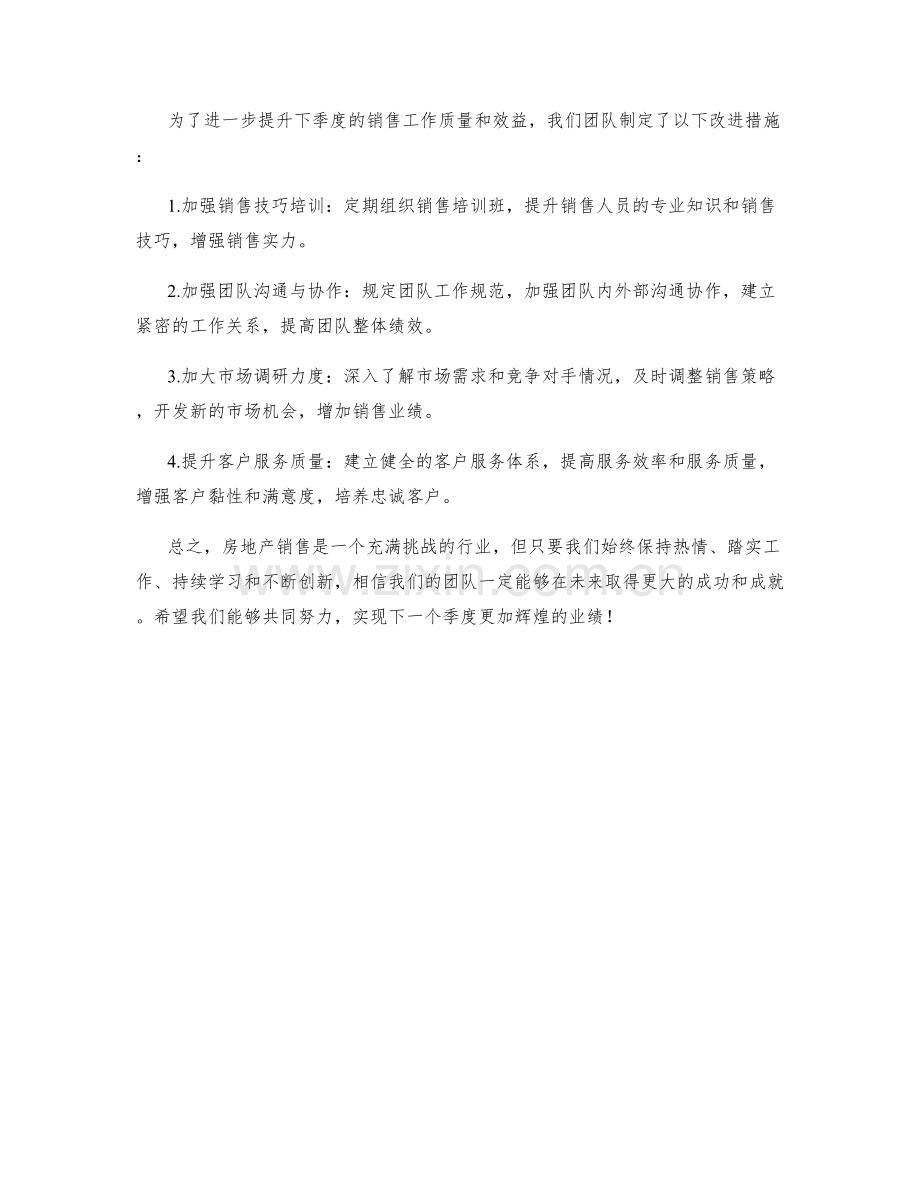 为了进一步提升下季度的销售工作质量和效益，我们团队制定了以下改进措施：

1.加强销售技巧培训：定期组织销售培训班，提升销售人员的专业知识和销售技巧，增强销售实力。

2.加强团队沟通与协作：规定团队工作规范，加强团队内外部沟通协作，建立紧密的工作关系，提高团队整体绩效。

3.加大市场调研力度：深入了解市场需求和竞争对手情况，及时调整销售策略，开发新的市场机会，增加销售业绩。

4.提升客户服务质量：建立健全的客户服务体系，提高服务效率和服务质量，增强客户黏性和满意度，培养忠诚客户。

总之，房地产销售是一个充满挑战的行业，但只要我们始终保持热情、踏实工作、持续学习和不断创新，相信我们的团队一定能够在未来取得更大的成功和成就。希望我们能够共同努力，实现下一个季度更加辉煌的业绩！

www.zixin.com.cn